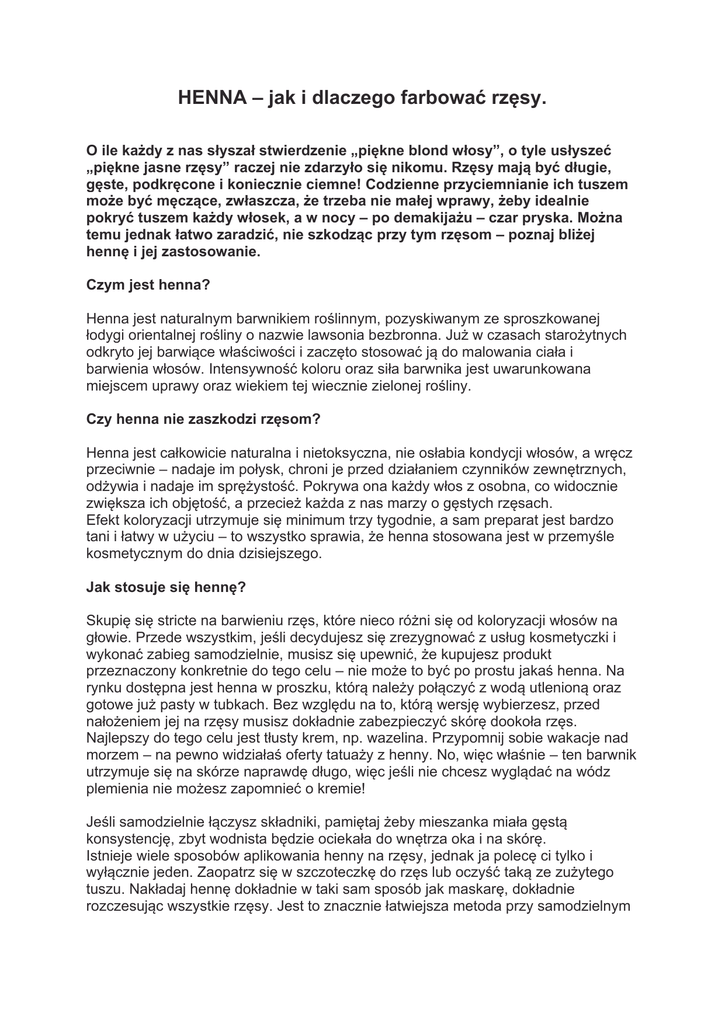 HENNA – jak i dlaczego farbować rzęsy.

O ile każdy z nas słyszał stwierdzenie „piękne blond włosy”, o tyle usłyszeć „piękne jasne rzęsy” raczej nie zdarzyło się nikomu. Rzęsy mają być długie, gęste, podkręcone i koniecznie ciemne! Codzienne przyciemnianie ich tuszem może być męczące, zwłaszcza, że trzeba nie małej wprawy, żeby idealnie pokryć tuszem każdy włosek, a w nocy – po demakijażu – czar pryska. Można temu jednak łatwo zaradzić, nie szkodząc przy tym rzęsom – poznaj bliżej hennę i jej zastosowanie.

Czym jest henna?

Henna jest naturalnym barwnikiem roślinnym, pozyskiwanym ze sproszkowanej łodygi orientalnej rośliny o nazwie lawsonia bezbronna. Już w czasach starożytnych odkryto jej barwiące właściwości i zaczęto stosować ją do malowania ciała i barwienia włosów. Intensywność koloru oraz siła barwnika jest uwarunkowana miejscem uprawy oraz wiekiem tej wiecznie zielonej rośliny.

Czy henna nie zaszkodzi rzęsom?

Henna jest całkowicie naturalna i nietoksyczna, nie osłabia kondycji włosów, a wręcz przeciwnie – nadaje im połysk, chroni je przed działaniem czynników zewnętrznych, odżywia i nadaje im sprężystość. Pokrywa ona każdy włos z osobna, co widocznie zwiększa ich objętość, a przecież każda z nas marzy o gęstych rzęsach.
Efekt koloryzacji utrzymuje się minimum trzy tygodnie, a sam preparat jest bardzo tani i łatwy w użyciu – to wszystko sprawia, że henna stosowana jest w przemyśle kosmetycznym do dnia dzisiejszego.

Jak stosuje się hennę?

Skupię się stricte na barwieniu rzęs, które nieco różni się od koloryzacji włosów na głowie. Przede wszystkim, jeśli decydujesz się zrezygnować z usług kosmetyczki i wykonać zabieg samodzielnie, musisz się upewnić, że kupujesz produkt przeznaczony konkretnie do tego celu – nie może to być po prostu jakaś henna. Na rynku dostępna jest henna w proszku, którą należy połączyć z wodą utlenioną oraz gotowe już pasty w tubkach. Bez względu na to, którą wersję wybierzesz, przed nałożeniem jej na rzęsy musisz dokładnie zabezpieczyć skórę dookoła rzęs. Najlepszy do tego celu jest tłusty krem, np. wazelina. Przypomnij sobie wakacje nad morzem – na pewno widziałaś oferty tatuaży z henny. No, więc właśnie – ten barwnik utrzymuje się na skórze naprawdę długo, więc jeśli nie chcesz wyglądać na wódz plemienia nie możesz zapomnieć o kremie!

Jeśli samodzielnie łączysz składniki, pamiętaj żeby mieszanka miała gęstą konsystencję, zbyt wodnista będzie ociekała do wnętrza oka i na skórę.
Istnieje wiele sposobów aplikowania henny na rzęsy, jednak ja polecę ci tylko i wyłącznie jeden. Zaopatrz się w szczoteczkę do rzęs lub oczyść taką ze zużytego tuszu. Nakładaj hennę dokładnie w taki sam sposób jak maskarę, dokładnie rozczesując wszystkie rzęsy. Jest to znacznie łatwiejsza metoda przy samodzielnym